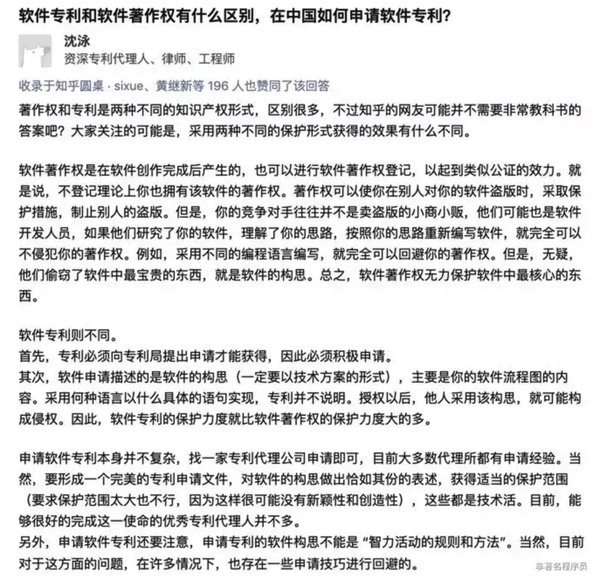 软件专利和软件著作权有什么区别，在中国如何申请软件专利?

沈泳
资深专利代理人、律师、工程师

收录于知乎圆桌 · sixue、黄继新等 196 人也赞同了该回答

著作权和专利是两种不同的知识产权形式，区别很多，不过知乎的网友可能并不需要非常教科书的答案吧？大家关注的可能是，采用两种不同的保护形式获得的效果有什么不同。

软件著作权是在软件创作完成后产生的，也可以进行软件著作权登记，以起到类似公证的效力。就是说，不登记理论上你也拥有该软件的著作权。著作权可以使你在别人对你的软件盗版时，采取保护措施，制止别人的盗版。但是，你的竞争对手往往并不是卖盗版的小商小贩，他们可能也是软件开发人员，如果他们研究了你的软件，理解了你的思路，按照你的思路重新编写软件，就完全可以不侵犯你的著作权。例如，采用不同的编程语言编写，就完全可以回避你的著作权。但是，无疑，他们偷窃了软件中最宝贵的东西，就是软件的构思。总之，软件著作权无力保护软件中最核心的东西。

软件专利则不同。
首先，专利必须向专利局提出申请才能获得，因此必须积极申请。
其次，软件申请描述的是软件的构思（一定要以技术方案的形式），主要是你的软件流程图的内容。采用何种语言以什么具体的语句实现，专利并不说明。授权以后，他人采用该构思，就可能构成侵权。因此，软件专利的保护力度就比软件著作权的保护力度大的多。

申请软件专利本身并不复杂，找一家专利代理公司申请即可，目前大多数代理所都有申请经验。当然，要形成一个完美的专利申请文件，对软件的构思做出恰如其份的表述，获得适当的保护范围（要求保护范围太大也不行，因为这样很可能没有新颖性和创造性），这些都是技术活。目前，能够很好的完成这一使命的优秀专利代理人并不多。
另外，申请软件专利还要注意，申请专利的软件构思不能是“智力活动的规则和方法”。当然，目前对于这方面的问题，在许多情况下，也存在一些申请技巧进行回避的。

非著名程序员